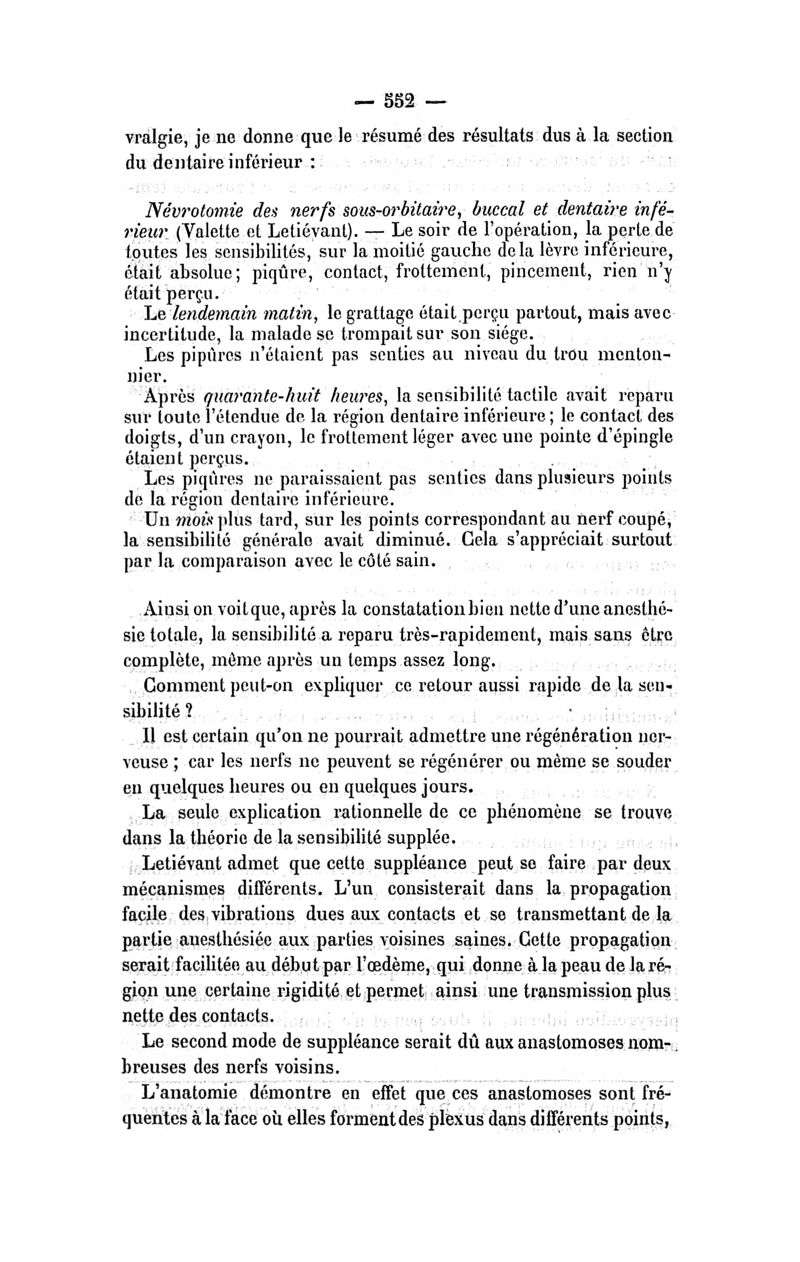 — 552 —

vralgie, je ne donne que le résumé des résultats dus à la section du dentaire inférieur :

Névrotomie des nerfs sous-orbitaire, buccal et dentaire inférieur (Valette et Letiévant). — Le soir de l'opération, la perte de toutes les sensibilités, sur la moitié gauche de la lèvre inférieure, était absolue; piqûre, contact, frottement, pincement, rien n'y était perçu.
Le lendemain matin, le grattage était perçu partout, mais avec incertitude, la malade se trompait sur son siége.
Les pipûres n'étaient pas senties au niveau du trou mentonnier.
Après quarante-huit heures, la sensibilité tactile avait reparu sur toute l'étendue de la région dentaire inférieure; le contact des doigts, d'un crayon, le frottement léger avec une pointe d'épingle étaient perçus.
Les piqûres ne paraissaient pas senties dans plusieurs points de la région dentaire inférieure.
Un mois plus tard, sur les points correspondant au nerf coupé, la sensibilité générale avait diminué. Cela s'appréciait surtout par la comparaison avec le côté sain.

Ainsi on voit que, après la constatation bien nette d'une anesthésie totale, la sensibilité a reparu très-rapidement, mais sans être complète, même après un temps assez long.
Comment peut-on expliquer ce retour aussi rapide de la sensibilité ?
Il est certain qu'on ne pourrait admettre une régénération nerveuse ; car les nerfs ne peuvent se régénérer ou même se souder en quelques heures ou en quelques jours.
La seule explication rationnelle de ce phénomène se trouve dans la théorie de la sensibilité supplée.
Letiévant admet que cette suppléance peut se faire par deux mécanismes différents. L'un consisterait dans la propagation facile des vibrations dues aux contacts et se transmettant de la partie anesthésiée aux parties voisines saines. Cette propagation serait facilitée au début par l'œdème, qui donne à la peau de la région une certaine rigidité et permet ainsi une transmission plus nette des contacts.
Le second mode de suppléance serait dû aux anastomoses nombreuses des nerfs voisins.
L'anatomie démontre en effet que ces anastomoses sont fréquentes à la face où elles forment des plexus dans différents points,